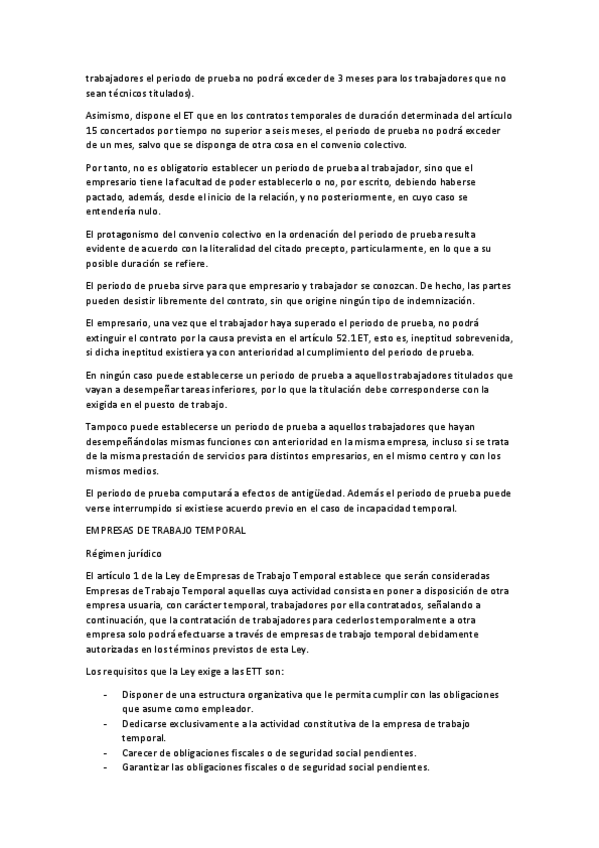 trabajadores el periodo de prueba no podrá exceder de 3 meses para los trabajadores que no sean técnicos titulados).

Asimismo, dispone el ET que en los contratos temporales de duración determinada del artículo 15 concertados por tiempo no superior a seis meses, el periodo de prueba no podrá exceder de un mes, salvo que se disponga de otra cosa en el convenio colectivo.

Por tanto, no es obligatorio establecer un periodo de prueba al trabajador, sino que el empresario tiene la facultad de poder establecerlo o no, por escrito, debiendo haberse pactado, además, desde el inicio de la relación, y no posteriormente, en cuyo caso se entendería nulo.

El protagonismo del convenio colectivo en la ordenación del periodo de prueba resulta evidente de acuerdo con la literalidad del citado precepto, particularmente, en lo que a su posible duración se refiere.

El periodo de prueba sirve para que empresario y trabajador se conozcan. De hecho, las partes pueden desistir libremente del contrato, sin que origine ningún tipo de indemnización.

El empresario, una vez que el trabajador haya superado el periodo de prueba, no podrá extinguir el contrato por la causa prevista en el artículo 52.1 ET, esto es, ineptitud sobrevenida, si dicha ineptitud existiera ya con anterioridad al cumplimiento del periodo de prueba.

En ningún caso puede establecerse un periodo de prueba a aquellos trabajadores titulados que vayan a desempeñar tareas inferiores, por lo que la titulación debe corresponderse con la exigida en el puesto de trabajo.

Tampoco puede establecerse un periodo de prueba a aquellos trabajadores que hayan desempeñándolas mismas funciones con anterioridad en la misma empresa, incluso si se trata de la misma prestación de servicios para distintos empresarios, en el mismo centro y con los mismos medios.

El periodo de prueba computará a efectos de antigüedad. Además el periodo de prueba puede verse interrumpido si existiese acuerdo previo en el caso de incapacidad temporal.

EMPRESAS DE TRABAJO TEMPORAL

Régimen jurídico

El artículo 1 de la Ley de Empresas de Trabajo Temporal establece que serán consideradas Empresas de Trabajo Temporal aquellas cuya actividad consista en poner a disposición de otra empresa usuaria, con carácter temporal, trabajadores por ella contratados, señalando a continuación, que la contratación de trabajadores para cederlos temporalmente a otra empresa solo podrá efectuarse a través de empresas de trabajo temporal debidamente autorizadas en los términos previstos de esta Ley.

Los requisitos que la Ley exige a las ETT son:

- Disponer de una estructura organizativa que le permita cumplir con las obligaciones que asume como empleador.
- Dedicarse exclusivamente a la actividad constitutiva de la empresa de trabajo temporal.
- Carecer de obligaciones fiscales o de seguridad social pendientes.
- Garantizar las obligaciones fiscales o de seguridad social pendientes.